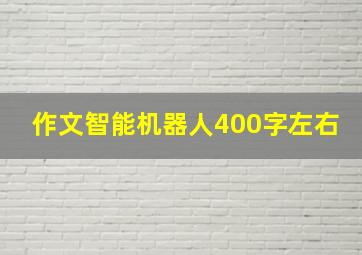 作文智能机器人400字左右